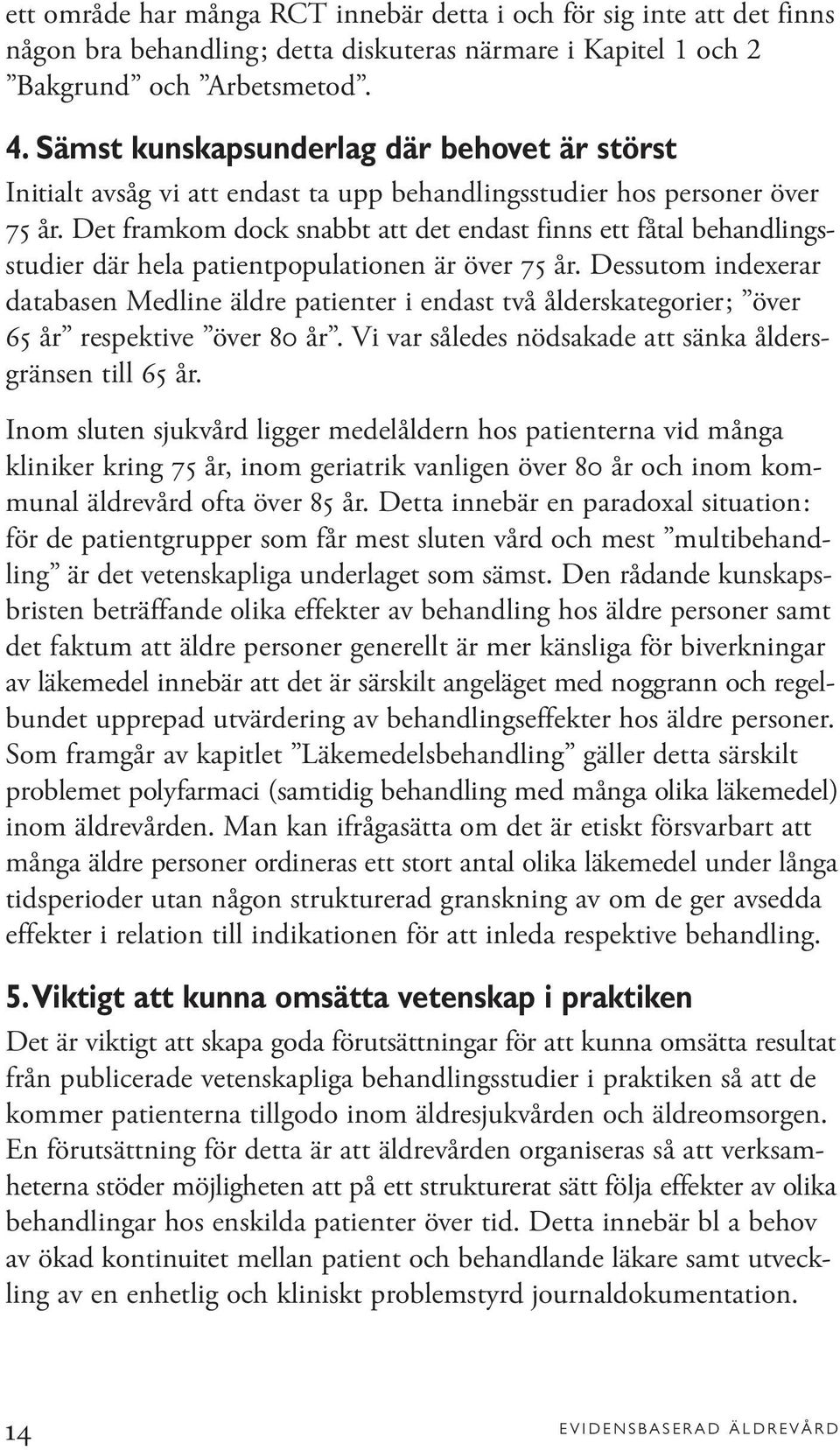 ett område har många RCT innebär detta i och för sig inte att det finns någon bra behandling; detta diskuteras närmare i Kapitel 1 och 2 ”Bakgrund” och ”Arbetsmetod”.

4. Sämst kunskapsunderlag där behovet är störst

Initialt avsåg vi att endast ta upp behandlingsstudier hos personer över 75 år. Det framkom dock snabbt att det endast finns ett fåtal behandlingsstudier där hela patientpopulationen är över 75 år. Dessutom indexerar databasen Medline äldre patienter i endast två ålderskategorier; ”över 65 år” respektive ”över 80 år”. Vi var således nödsakade att sänka åldersgränsen till 65 år.

Inom sluten sjukvård ligger medelåldern hos patienterna vid många kliniker kring 75 år, inom geriatrik vanligen över 80 år och inom kommunal äldrevård ofta över 85 år. Detta innebär en paradoxal situation: för de patientgrupper som får mest sluten vård och mest ”multibehandling” är det vetenskapliga underlaget som sämst. Den rådande kunskapsbristen beträffande olika effekter av behandling hos äldre personer samt det faktum att äldre personer generellt är mer känsliga för biverkningar av läkemedel innebär att det är särskilt angeläget med noggrann och regelbundet upprepad utvärdering av behandlingseffekter hos äldre personer. Som framgår av kapitlet ”Läkemedelsbehandling” gäller detta särskilt problemet polyfarmaci (samtidig behandling med många olika läkemedel) inom äldrevården. Man kan ifrågasätta om det är etiskt försvarbart att många äldre personer ordineras ett stort antal olika läkemedel under långa tidsperioder utan någon strukturerad granskning av om de ger avsedda effekter i relation till indikationen för att inleda respektive behandling.

5. Viktigt att kunna omsätta vetenskap i praktiken

Det är viktigt att skapa goda förutsättningar för att kunna omsätta resultat från publicerade vetenskapliga behandlingsstudier i praktiken så att de kommer patienterna tillgodo inom äldresjukvården och äldreomsorgen. En förutsättning för detta är att äldrevården organiseras så att verksamheterna stöder möjligheten att på ett strukturerat sätt följa effekter av olika behandlingar hos enskilda patienter över tid. Detta innebär bl a behov av ökad kontinuitet mellan patient och behandlande läkare samt utveckling av en enhetlig och kliniskt problemstyrd journaldokumentation.

14

EVIDENSBASERAD ÄLDREVÅRD